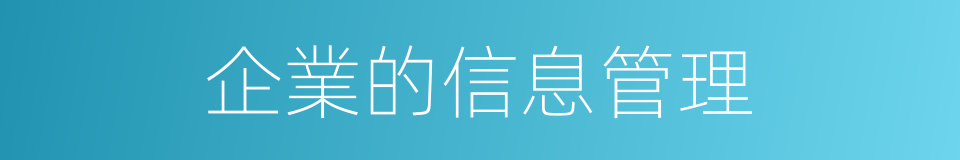 企業的信息管理